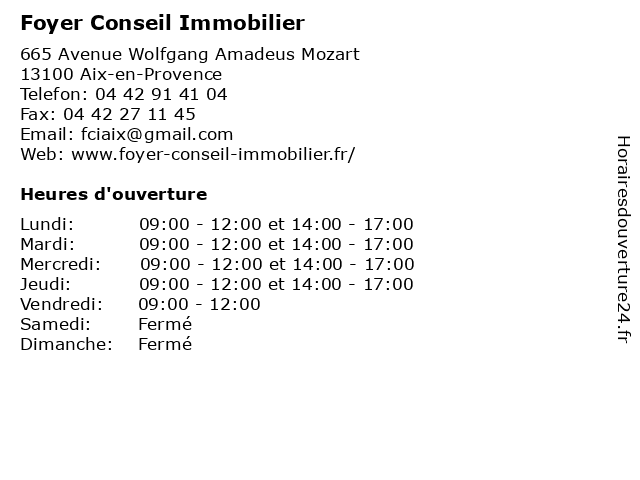 Foyer Conseil Immobilier

665 Avenue Wolfgang Amadeus Mozart
13100 Aix-en-Provence
Telefon: 04 42 91 41 04
Fax: 04 42 27 11 45
Email: fciaix@gmail.com
Web: www.foyer-conseil-immobilier.fr/

Heures d'ouverture

| | |
|---|---|
| Lundi: | 09:00 - 12:00 et 14:00 - 17:00 |
| Mardi: | 09:00 - 12:00 et 14:00 - 17:00 |
| Mercredi: | 09:00 - 12:00 et 14:00 - 17:00 |
| Jeudi: | 09:00 - 12:00 et 14:00 - 17:00 |
| Vendredi: | 09:00 - 12:00 |
| Samedi: | Fermé |
| Dimanche: | Fermé |

Horairesdouverture24.fr